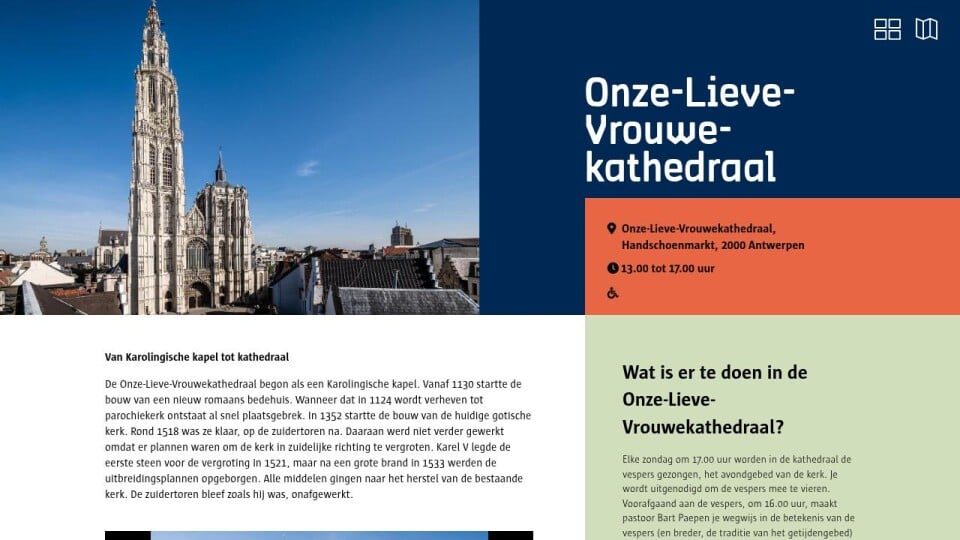 Onze-Lieve-Vrouwe-kathedraal

Onze-Lieve-Vrouwekathedraal, Handschoenmarkt, 2000 Antwerpen

13.00 tot 17.00 uur

Van Karolingische kapel tot kathedraal

De Onze-Lieve-Vrouwekathedraal begon als een Karolingische kapel. Vanaf 1130 startte de bouw van een nieuw romaans bedehuis. Wanneer dat in 1124 wordt verheven tot parochiekerk ontstaat al snel plaatsgebrek. In 1352 startte de bouw van de huidige gotische kerk. Rond 1518 was ze klaar, op de zuidertoren na. Daaraan werd niet verder gewerkt omdat er plannen waren om de kerk in zuidelijke richting te vergroten. Karel V legde de eerste steen voor de vergroting in 1521, maar na een grote brand in 1533 werden de uitbreidingsplannen opgeborgen. Alle middelen gingen naar het herstel van de bestaande kerk. De zuidertoren bleef zoals hij was, onafgewerkt.

Wat is er te doen in de Onze-Lieve-Vrouwekathedraal?

Elke zondag om 17.00 uur worden in de kathedraal de vespers gezongen, het avondgebed van de kerk. Je wordt uitgenodigd om de vespers mee te vieren. Voorafgaand aan de vespers, om 16.00 uur, maakt pastoor Bart Paepen je wegwijs in de betekenis van de vespers (en breder, de traditie van het getijdengebed)